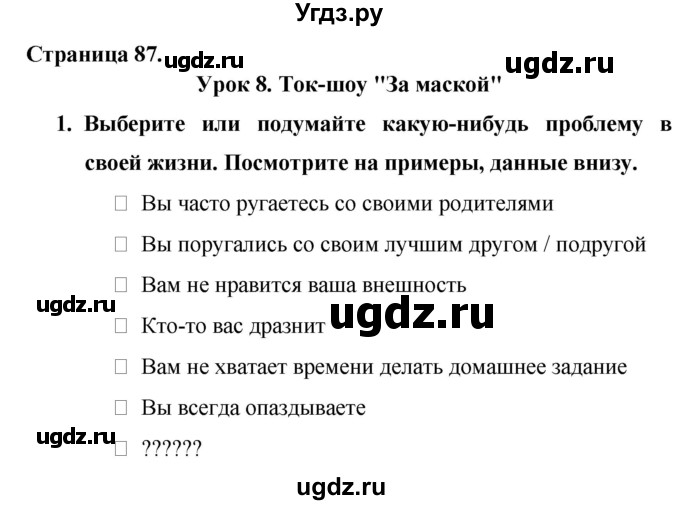 Угдз.ру

Страница 87. ugdz.ru ugdz.ru

Урок 8. Ток-шоу "За маской"

1. Выберите или подумайте какую-нибудь проблему в своей жизни. Посмотрите на примеры, данные внизу.

□ Вы часто ругаетесь со своими родителями

□ Вы поругались со своим лучшим другом / подругой

□ Вам не нравится ваша внешность

ugdz.ru

□ Кто-то вас дразнит ugdz.ru

□ Вам не хватает времени делать домашнее задание

□ Вы всегда опаздываете

ugdz.ru

□ ??????

ugdz.ru